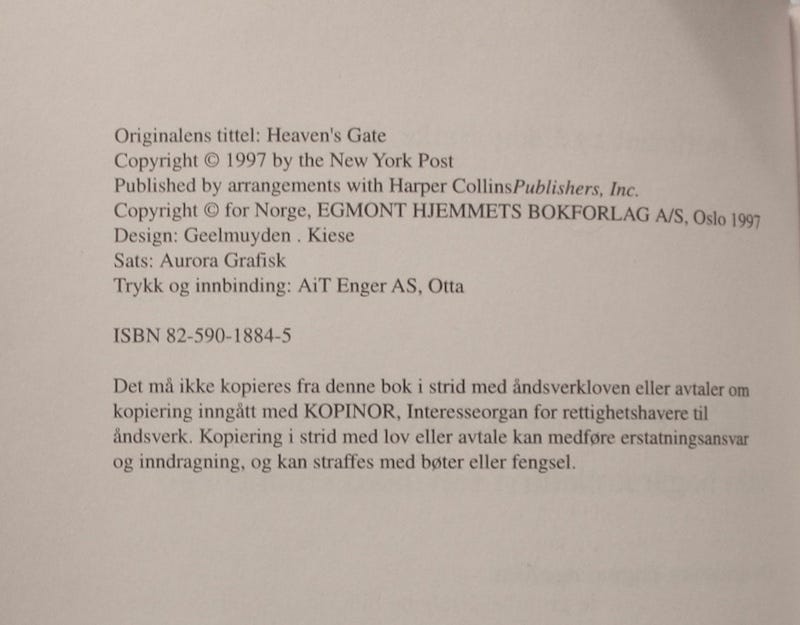 Originalens tittel: Heaven's Gate
Copyright © 1997 by the New York Post
Published by arrangements with Harper CollinsPublishers, Inc.
Copyright © for Norge, EGMONT HJEMMETS BOKFORLAG A/S, Oslo 1997
Design: Geelmuyden . Kiese
Sats: Aurora Grafisk
Trykk og innbinding: AiT Enger AS, Otta

ISBN 82-590-1884-5

Det må ikke kopieres fra denne bok i strid med åndsverkloven eller avtaler om kopiering inngått med KOPINOR, Interesseorgan for rettighetshavere til åndsverk. Kopiering i strid med lov eller avtale kan medføre erstatningsansvar og inndragning, og kan straffes med bøter eller fengsel.